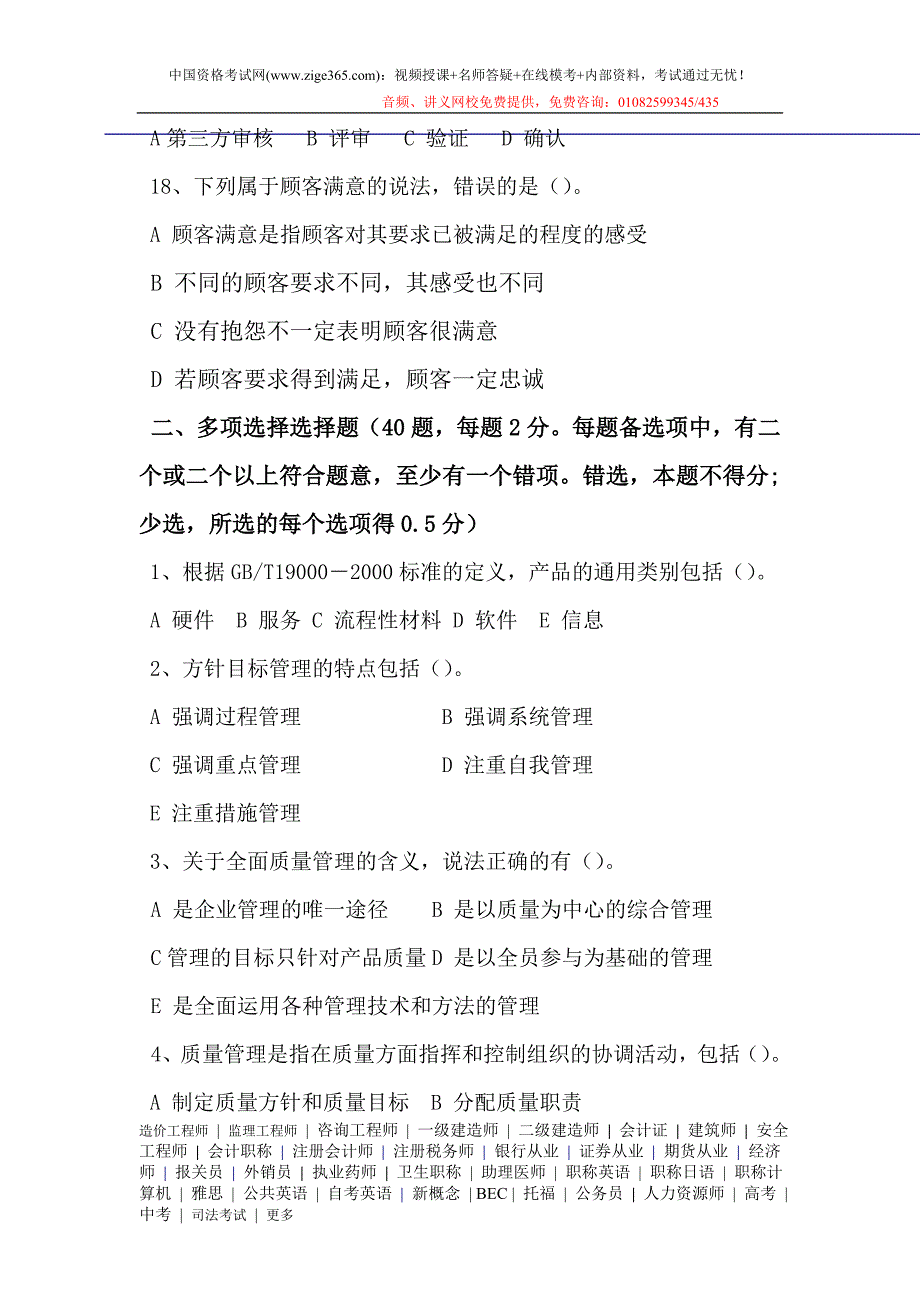 中国资格考试网(www.zige365.com)：视频授课+名师答疑+在线模考+内部资料，考试通过无忧！
音频、讲义网校免费提供，免费咨询：01082599345/435

A 第三方审核 B 评审 C 验证 D 确认

18、下列属于顾客满意的说法，错误的是（）。

A 顾客满意是指顾客对其要求已被满足的程度的感受

B 不同的顾客要求不同，其感受也不同

C 没有抱怨不一定表明顾客很满意

D 若顾客要求得到满足，顾客一定忠诚

二、多项选择选择题（40 题，每题 2 分。每题备选项中，有二个或二个以上符合题意，至少有一个错项。错选，本题不得分；少选，所选的每个选项得 0.5 分）

1、根据 GB/T19000－2000 标准的定义，产品的通用类别包括（）。

A 硬件 B 服务 C 流程性材料 D 软件 E 信息

2、方针目标管理的特点包括（）。

A 强调过程管理 B 强调系统管理

C 强调重点管理 D 注重自我管理

E 注重措施管理

3、关于全面质量管理的含义，说法正确的有（）。

A 是企业管理的唯一途径 B 是以质量为中心的综合管理

C 管理的目标只针对产品质量 D 是以全员参与为基础的管理

E 是全面运用各种管理技术和方法的管理

4、质量管理是指在质量方面指挥和控制组织的协调活动，包括（）。

A 制定质量方针和质量目标 B 分配质量职责

造价工程师 | 监理工程师 | 咨询工程师 | 一级建造师 | 二级建造师 | 会计证 | 建筑师 | 安全工程师 | 会计职称 | 注册会计师 | 注册税务师 | 银行从业 | 证券从业 | 期货从业 | 经济师 | 报关员 | 外销员 | 执业药师 | 卫生职称 | 助理医师 | 职称英语 | 职称日语 | 职称计算机 | 雅思 | 公共英语 | 自考英语 | 新概念 | BEC | 托福 | 公务员 | 人力资源师 | 高考 | 中考 | 司法考试 | 更多